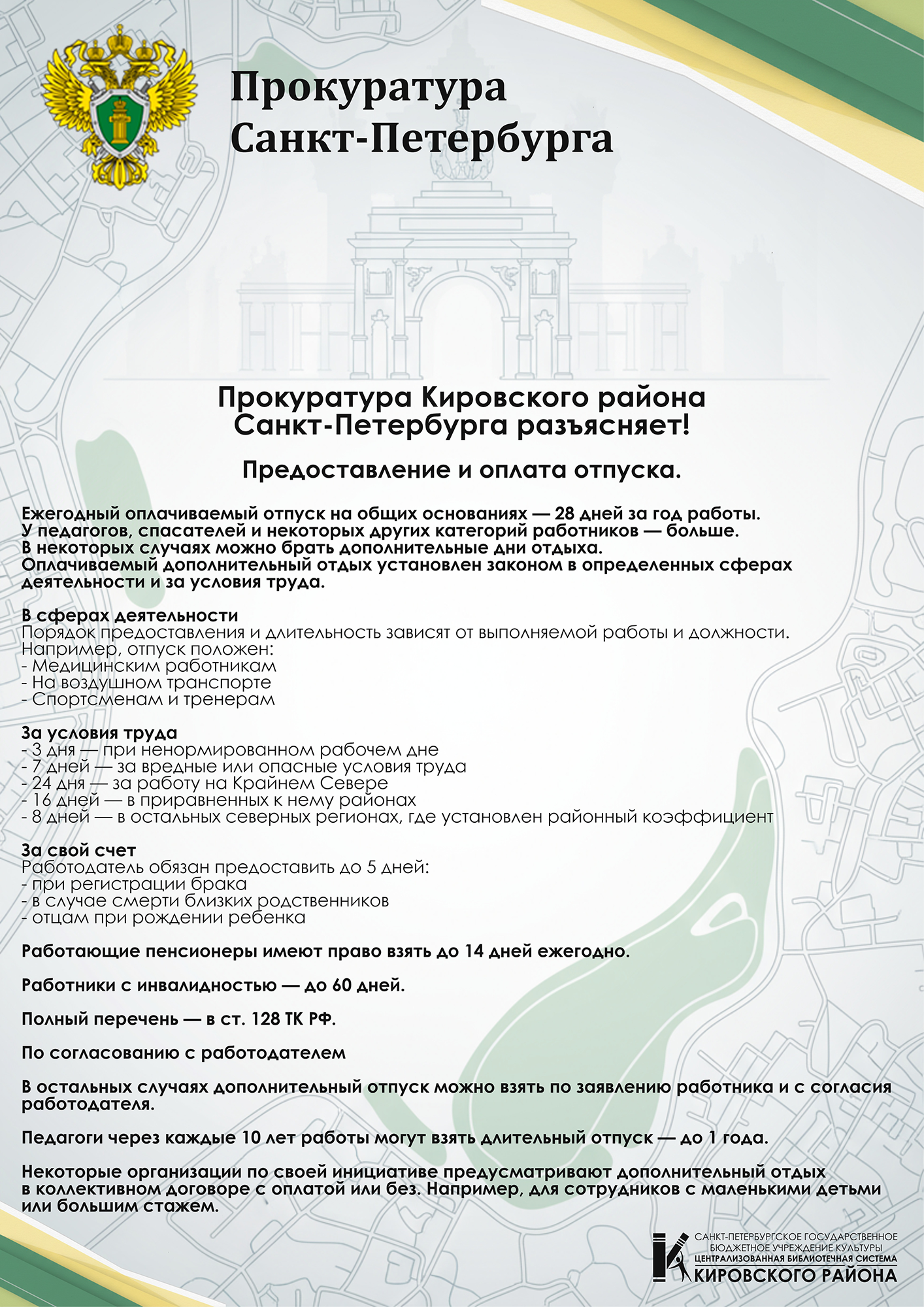 Прокуратура Санкт-Петербурга

Прокуратура Кировского района Санкт-Петербурга разъясняет!

Предоставление и оплата отпуска.

Ежегодный оплачиваемый отпуск на общих основаниях — 28 дней за год работы. У педагогов, спасателей и некоторых других категорий работников — больше. В некоторых случаях можно брать дополнительные дни отдыха. Оплачиваемый дополнительный отдых установлен законом в определенных сферах деятельности и за условия труда.

В сферах деятельности
Порядок предоставления и длительность зависят от выполняемой работы и должности.
Например, отпуск положен:
- Медицинским работникам
- На воздушном транспорте
- Спортсменам и тренерам

За условия труда
- 3 дня — при ненормированном рабочем дне
- 7 дней — за вредные или опасные условия труда
- 24 дня — за работу на Крайнем Севере
- 16 дней — в приравненных к нему районах
- 8 дней — в остальных северных регионах, где установлен районный коэффициент

За свой счет
Работодатель обязан предоставить до 5 дней:
- при регистрации брака
- в случае смерти близких родственников
- отцам при рождении ребенка

Работающие пенсионеры имеют право взять до 14 дней ежегодно.

Работники с инвалидностью — до 60 дней.

Полный перечень — в ст. 128 ТК РФ.

По согласованию с работодателем

В остальных случаях дополнительный отпуск можно взять по заявлению работника и с согласия работодателя.

Педагоги через каждые 10 лет работы могут взять длительный отпуск — до 1 года.

Некоторые организации по своей инициативе предусматривают дополнительный отдых в коллективном договоре с оплатой или без. Например, для сотрудников с маленькими детьми или большим стажем.

САНКТ-ПЕТЕРБУРГСКОЕ ГОСУДАРСТВЕННОЕ БЮДЖЕТНОЕ УЧРЕЖДЕНИЕ КУЛЬТУРЫ
ЦЕНТРАЛИЗОВАННАЯ БИБЛИОТЕЧНАЯ СИСТЕМА
КИРОВСКОГО РАЙОНА